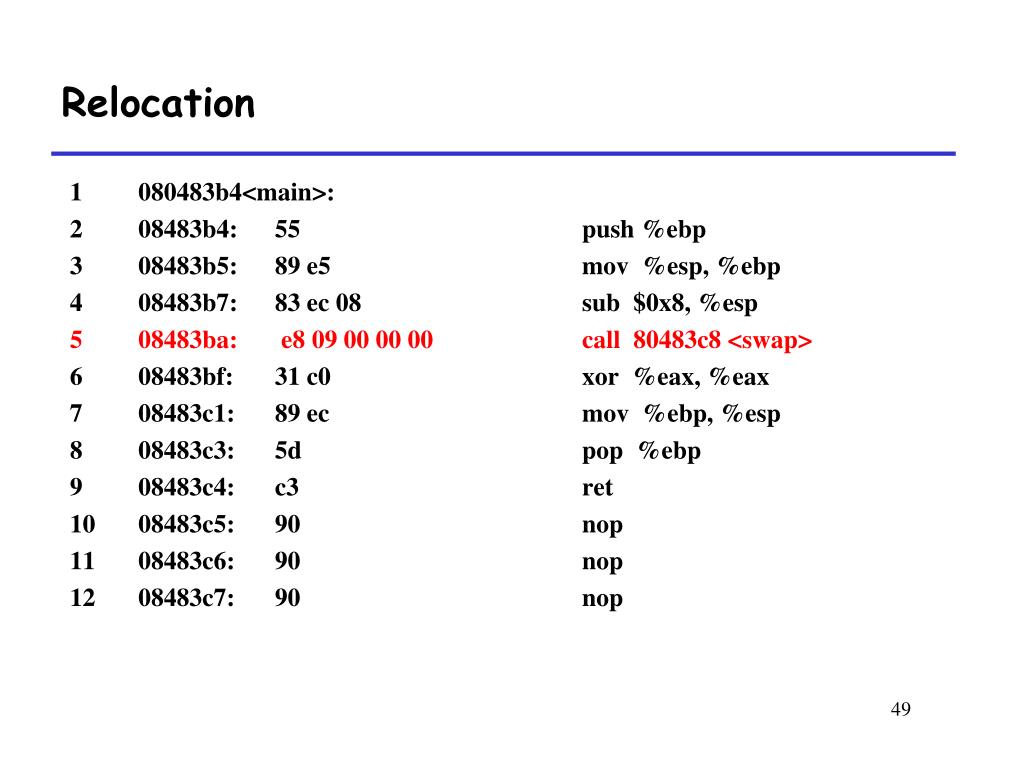 Relocation

1 080483b4<main>:
2 08483b4: 55 push %ebp
3 08483b5: 89 e5 mov %esp, %ebp
4 08483b7: 83 ec 08 sub $0x8, %esp
5 08483ba: e8 09 00 00 00 call 80483c8 <swap>
6 08483bf: 31 c0 xor %eax, %eax
7 08483c1: 89 ec mov %ebp, %esp
8 08483c3: 5d pop %ebp
9 08483c4: c3 ret
10 08483c5: 90 nop
11 08483c6: 90 nop
12 08483c7: 90 nop

49